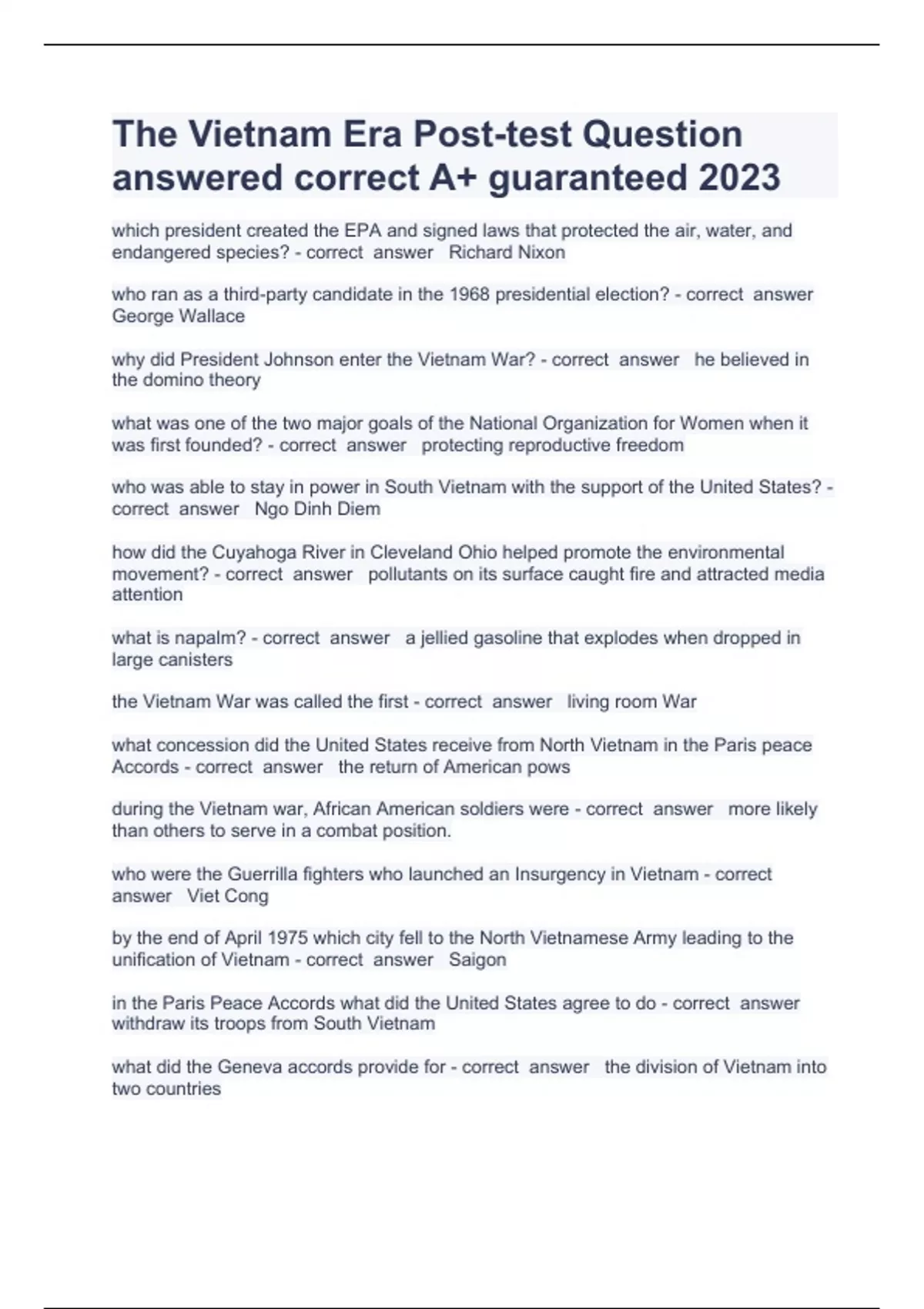 The Vietnam Era Post-test Question answered correct A+ guaranteed 2023

which president created the EPA and signed laws that protected the air, water, and endangered species? - correct answer Richard Nixon

who ran as a third-party candidate in the 1968 presidential election? - correct answer George Wallace

why did President Johnson enter the Vietnam War? - correct answer he believed in the domino theory

what was one of the two major goals of the National Organization for Women when it was first founded? - correct answer protecting reproductive freedom

who was able to stay in power in South Vietnam with the support of the United States? - correct answer Ngo Dinh Diem

how did the Cuyahoga River in Cleveland Ohio helped promote the environmental movement? - correct answer pollutants on its surface caught fire and attracted media attention

what is napalm? - correct answer a jellied gasoline that explodes when dropped in large canisters

the Vietnam War was called the first - correct answer living room War

what concession did the United States receive from North Vietnam in the Paris peace Accords - correct answer the return of American pows

during the Vietnam war, African American soldiers were - correct answer more likely than others to serve in a combat position.

who were the Guerrilla fighters who launched an Insurgency in Vietnam - correct answer Viet Cong

by the end of April 1975 which city fell to the North Vietnamese Army leading to the unification of Vietnam - correct answer Saigon

in the Paris Peace Accords what did the United States agree to do - correct answer withdraw its troops from South Vietnam

what did the Geneva accords provide for - correct answer the division of Vietnam into two countries